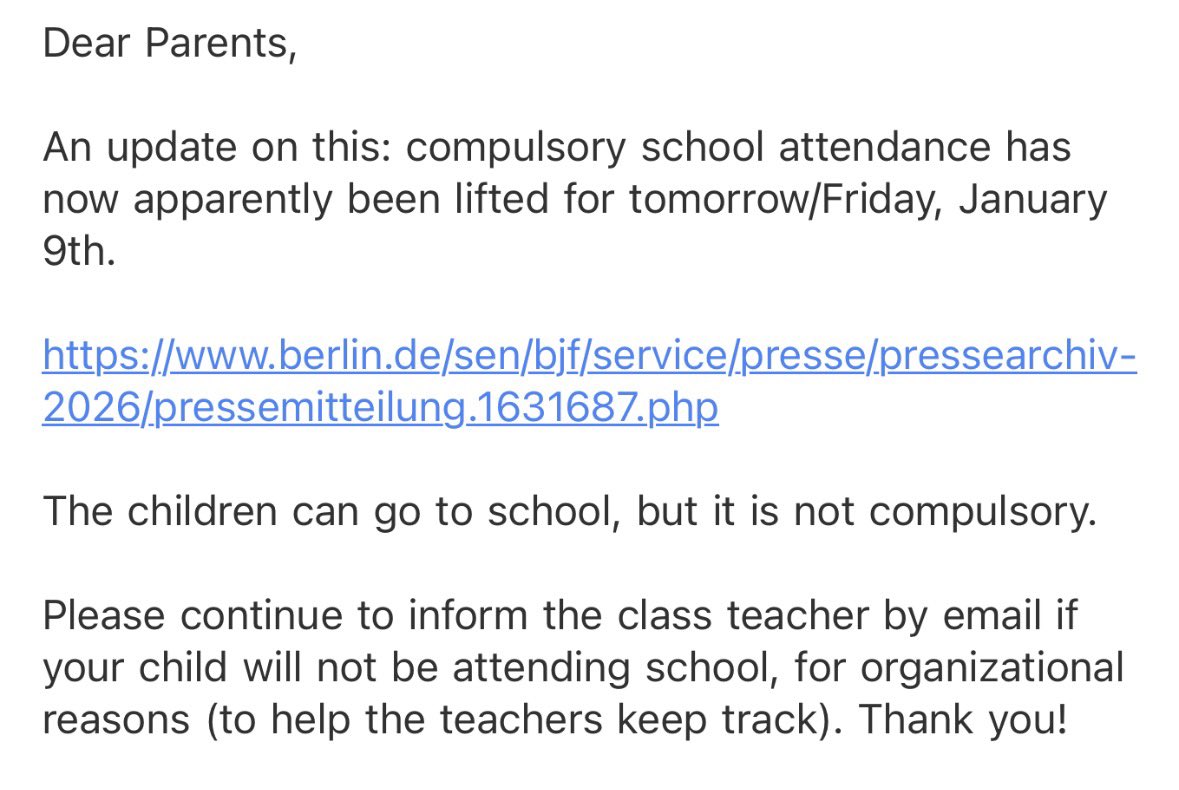 Dear Parents,

An update on this: compulsory school attendance has now apparently been lifted for tomorrow/Friday, January 9th.

https://www.berlin.de/sen/bjf/service/presse/pressearchiv-2026/pressemitteilung.1631687.php

The children can go to school, but it is not compulsory.

Please continue to inform the class teacher by email if your child will not be attending school, for organizational reasons (to help the teachers keep track). Thank you!